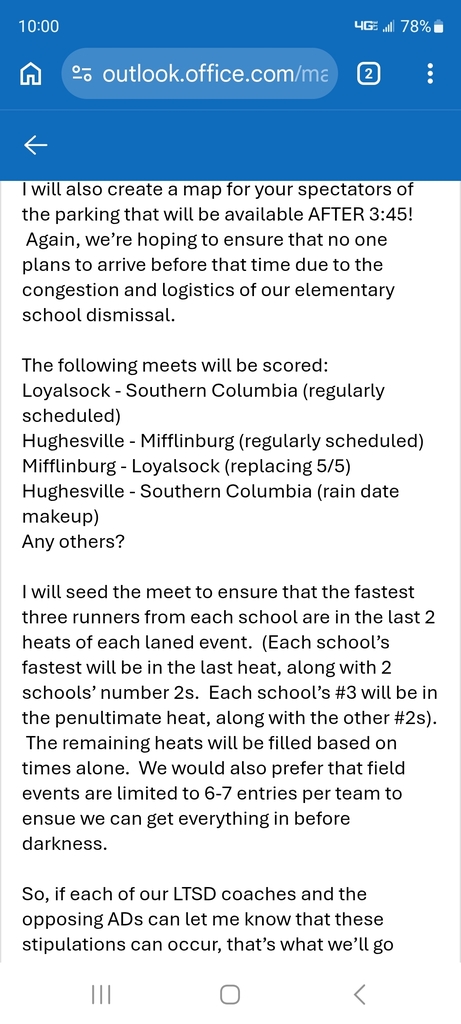 10:00 4G 78%

outlook.office.com/ma 2

I will also create a map for your spectators of the parking that will be available AFTER 3:45! Again, we're hoping to ensure that no one plans to arrive before that time due to the congestion and logistics of our elementary school dismissal.

The following meets will be scored:
Loyalsock - Southern Columbia (regularly scheduled)
Hughesville - Mifflinburg (regularly scheduled)
Mifflinburg - Loyalsock (replacing 5/5)
Hughesville - Southern Columbia (rain date makeup)
Any others?

I will seed the meet to ensure that the fastest three runners from each school are in the last 2 heats of each laned event. (Each school's fastest will be in the last heat, along with 2 schools' number 2s. Each school's #3 will be in the penultimate heat, along with the other #2s). The remaining heats will be filled based on times alone. We would also prefer that field events are limited to 6-7 entries per team to ensue we can get everything in before darkness.

So, if each of our LTSD coaches and the opposing ADs can let me know that these stipulations can occur, that's what we'll go